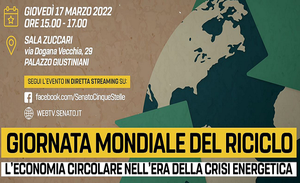 GIOVEDÌ 17 MARZO 2022
ORE 15.00 - 17.00

SALA ZUCCARI
via Dogana Vecchia, 29
PALAZZO GIUSTINIANI

SEGUI L'EVENTO IN DIRETTA STREAMING SU:

facebook.com/SenatoCinqueStelle

WEBTV.SENATO.IT

GIORNATA MONDIALE DEL RICICLO

L'ECONOMIA CIRCOLARE NELL'ERA DELLA CRISI ENERGETICA